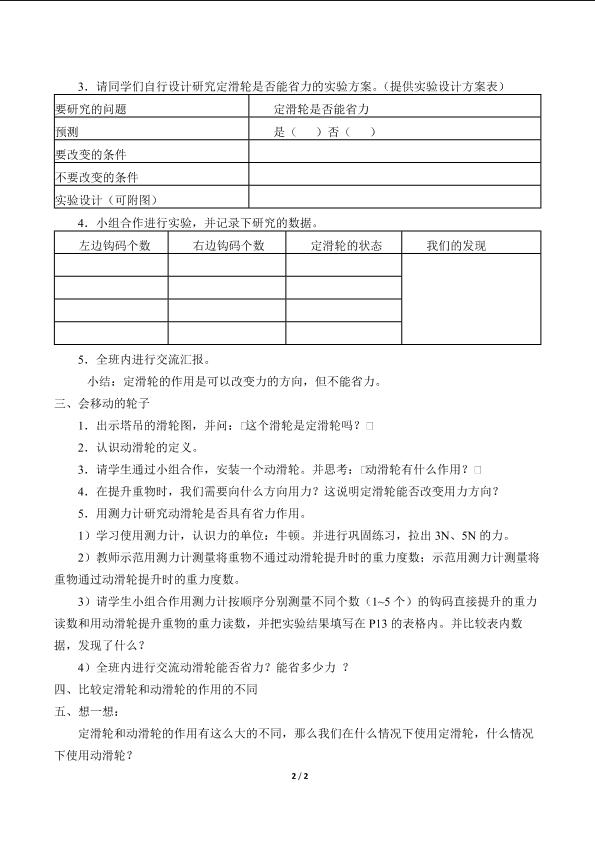 3．请同学们自行设计研究定滑轮是否能省力的实验方案。（提供实验设计方案表）

| 要研究的问题 | 定滑轮是否能省力 |
|---|---|
| 预测 | 是（ ）否（ ） |
| 要改变的条件 | |
| 不要改变的条件 | |
| 实验设计（可附图） | |

4．小组合作进行实验，并记录下研究的数据。

| 左边钩码个数 | 右边钩码个数 | 定滑轮的状态 | 我们的发现 |
|---|---|---|---|
| | | | |
| | | | |
| | | | |
| | | | |

5．全班内进行交流汇报。

小结：定滑轮的作用是可以改变力的方向，但不能省力。

三、会移动的轮子

1．出示塔吊的滑轮图，并问：□这个滑轮是定滑轮吗？□

2．认识动滑轮的定义。

3．请学生通过小组合作，安装一个动滑轮。并思考：□动滑轮有什么作用？□

4．在提升重物时，我们需要向什么方向用力？这说明定滑轮能否改变用力方向？

5．用测力计研究动滑轮是否具有省力作用。

1）学习使用测力计，认识力的单位：牛顿。并进行巩固练习，拉出3N、5N的力。

2）教师示范用测力计测量将重物不通过动滑轮提升时的重力度数；示范用测力计测量将重物通过动滑轮提升时的重力度数。

3）请学生小组合作用测力计按顺序分别测量不同个数（1~5个）的钩码直接提升的重力读数和用动滑轮提升重物的重力读数，并把实验结果填写在P13的表格内。并比较表内数据，发现了什么？

4）全班内进行交流动滑轮能否省力？能省多少力 ？

四、比较定滑轮和动滑轮的作用的不同

五、想一想：

定滑轮和动滑轮的作用有这么大的不同，那么我们在什么情况下使用定滑轮，什么情况下使用动滑轮？

2 / 2